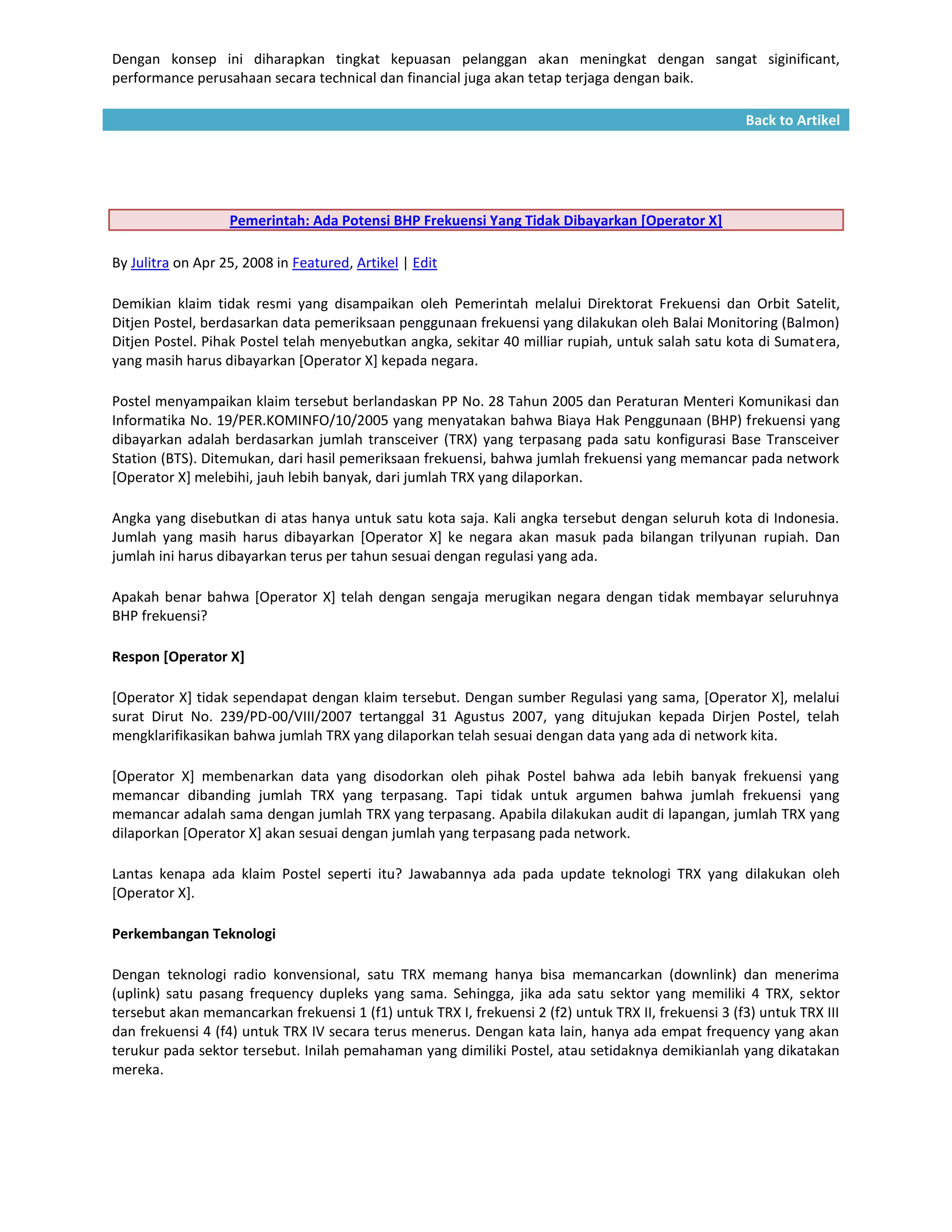 Dengan konsep ini diharapkan tingkat kepuasan pelanggan akan meningkat dengan sangat siginificant, performance perusahaan secara technical dan financial juga akan tetap terjaga dengan baik.

Back to Artikel

Pemerintah: Ada Potensi BHP Frekuensi Yang Tidak Dibayarkan [Operator X]

By Julitra on Apr 25, 2008 in Featured, Artikel | Edit

Demikian klaim tidak resmi yang disampaikan oleh Pemerintah melalui Direktorat Frekuensi dan Orbit Satelit, Ditjen Postel, berdasarkan data pemeriksaan penggunaan frekuensi yang dilakukan oleh Balai Monitoring (Balmon) Ditjen Postel. Pihak Postel telah menyebutkan angka, sekitar 40 milliar rupiah, untuk salah satu kota di Sumatera, yang masih harus dibayarkan [Operator X] kepada negara.

Postel menyampaikan klaim tersebut berlandaskan PP No. 28 Tahun 2005 dan Peraturan Menteri Komunikasi dan Informatika No. 19/PER.KOMINFO/10/2005 yang menyatakan bahwa Biaya Hak Penggunaan (BHP) frekuensi yang dibayarkan adalah berdasarkan jumlah transceiver (TRX) yang terpasang pada satu konfigurasi Base Transceiver Station (BTS). Ditemukan, dari hasil pemeriksaan frekuensi, bahwa jumlah frekuensi yang memancar pada network [Operator X] melebihi, jauh lebih banyak, dari jumlah TRX yang dilaporkan.

Angka yang disebutkan di atas hanya untuk satu kota saja. Kali angka tersebut dengan seluruh kota di Indonesia. Jumlah yang masih harus dibayarkan [Operator X] ke negara akan masuk pada bilangan trilyunan rupiah. Dan jumlah ini harus dibayarkan terus per tahun sesuai dengan regulasi yang ada.

Apakah benar bahwa [Operator X] telah dengan sengaja merugikan negara dengan tidak membayar seluruhnya BHP frekuensi?

Respon [Operator X]

[Operator X] tidak sependapat dengan klaim tersebut. Dengan sumber Regulasi yang sama, [Operator X], melalui surat Dirut No. 239/PD-00/VIII/2007 tertanggal 31 Agustus 2007, yang ditujukan kepada Dirjen Postel, telah mengklarifikasikan bahwa jumlah TRX yang dilaporkan telah sesuai dengan data yang ada di network kita.

[Operator X] membenarkan data yang disodorkan oleh pihak Postel bahwa ada lebih banyak frekuensi yang memancar dibanding jumlah TRX yang terpasang. Tapi tidak untuk argumen bahwa jumlah frekuensi yang memancar adalah sama dengan jumlah TRX yang terpasang. Apabila dilakukan audit di lapangan, jumlah TRX yang dilaporkan [Operator X] akan sesuai dengan jumlah yang terpasang pada network.

Lantas kenapa ada klaim Postel seperti itu? Jawabannya ada pada update teknologi TRX yang dilakukan oleh [Operator X].

Perkembangan Teknologi

Dengan teknologi radio konvensional, satu TRX memang hanya bisa memancarkan (downlink) dan menerima (uplink) satu pasang frequency dupleks yang sama. Sehingga, jika ada satu sektor yang memiliki 4 TRX, sektor tersebut akan memancarkan frekuensi 1 (f1) untuk TRX I, frekuensi 2 (f2) untuk TRX II, frekuensi 3 (f3) untuk TRX III dan frekuensi 4 (f4) untuk TRX IV secara terus menerus. Dengan kata lain, hanya ada empat frequency yang akan terukur pada sektor tersebut. Inilah pemahaman yang dimiliki Postel, atau setidaknya demikianlah yang dikatakan mereka.